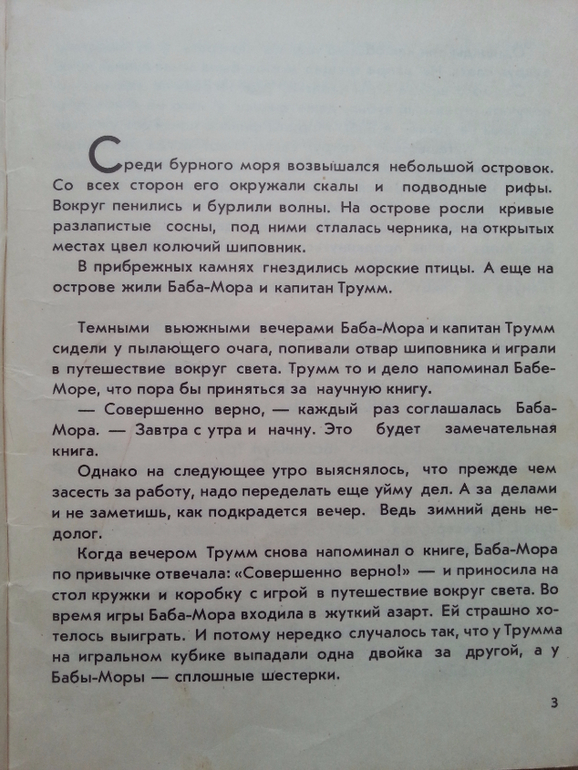 Среди бурного моря возвышался небольшой островок. Со всех сторон его окружали скалы и подводные рифы. Вокруг пенились и бурлили волны. На острове росли кривые разлапистые сосны, под ними стлалась черника, на открытых местах цвел колючий шиповник.

В прибрежных камнях гнездились морские птицы. А еще на острове жили Баба-Мора и капитан Трумм.

Темными вьюжными вечерами Баба-Мора и капитан Трумм сидели у пылающего очага, попивали отвар шиповника и играли в путешествие вокруг света. Трумм то и дело напоминал Бабе-Море, что пора бы приняться за научную книгу.

— Совершенно верно, — каждый раз соглашалась Баба-Мора. — Завтра с утра и начну. Это будет замечательная книга.

Однако на следующее утро выяснялось, что прежде чем засесть за работу, надо переделать еще уйму дел. А за делами и не заметишь, как подкрадется вечер. Ведь зимний день недолог.

Когда вечером Трумм снова напоминал о книге, Баба-Мора по привычке отвечала: «Совершенно верно!» — и приносила на стол кружки и коробку с игрой в путешествие вокруг света. Во время игры Баба-Мора входила в жуткий азарт. Ей страшно хотелось выиграть. И потому нередко случалось так, что у Трумма на игральном кубике выпадали одна двойка за другой, а у Бабы-Моры — сплошные шестерки.

3